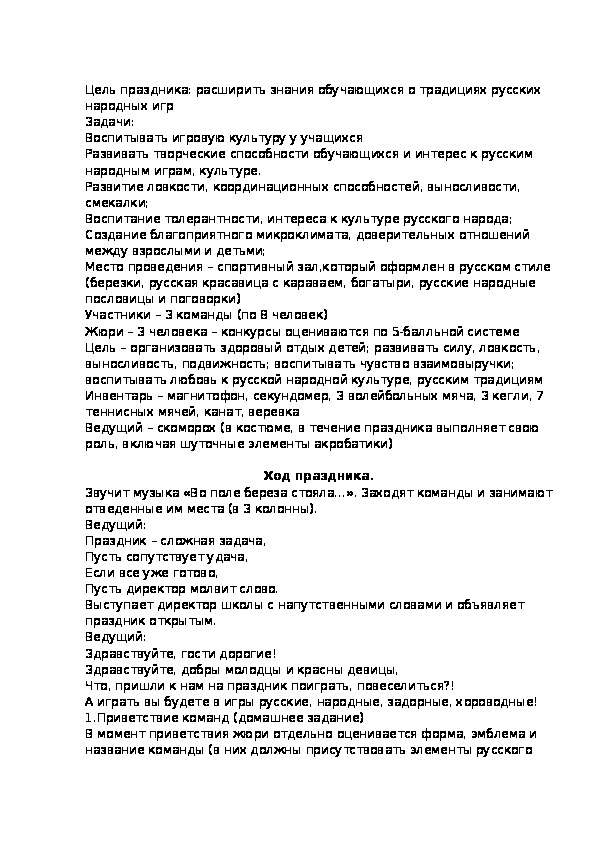 Цель праздника: расширить знания обучающихся о традициях русских народных игр
Задачи:
Воспитывать игровую культуру у учащихся
Развивать творческие способности обучающихся и интерес к русским народным играм, культуре.
Развитие ловкости, координационных способностей, выносливости, смекалки;
Воспитание толерантности, интереса к культуре русского народа;
Создание благоприятного микроклимата, доверительных отношений между взрослыми и детьми;
Место проведения – спортивный зал,который оформлен в русском стиле (березки, русская красавица с караваем, богатыри, русские народные пословицы и поговорки)
Участники – 3 команды (по 8 человек)
Жюри – 3 человека – конкурсы оцениваются по 5-балльной системе
Цель – организовать здоровый отдых детей; развивать силу, ловкость, выносливость, подвижность; воспитывать чувство взаимовыручки; воспитывать любовь к русской народной культуре, русским традициям
Инвентарь – магнитофон, секундомер, 3 волейбольных мяча, 3 кегли, 7 теннисных мячей, канат, веревка
Ведущий – скоморох (в костюме, в течение праздника выполняет свою роль, включая шуточные элементы акробатики)

Ход праздника.

Звучит музыка «Во поле береза стояла…». Заходят команды и занимают отведенные им места (в 3 колонны).
Ведущий:
Праздник – сложная задача,
Пусть сопутствует удача,
Если все уже готово,
Пусть директор молвит слово.
Выступает директор школы с напутственными словами и объявляет праздник открытым.
Ведущий:
Здравствуйте, гости дорогие!
Здравствуйте, добры молодцы и красны девицы,
Что, пришли к нам на праздник поиграть, повеселиться?!
А играть вы будете в игры русские, народные, задорные, хороводные!
1.Приветствие команд (домашнее задание)
В момент приветствия жюри отдельно оценивается форма, эмблема и название команды (в них должны присутствовать элементы русского